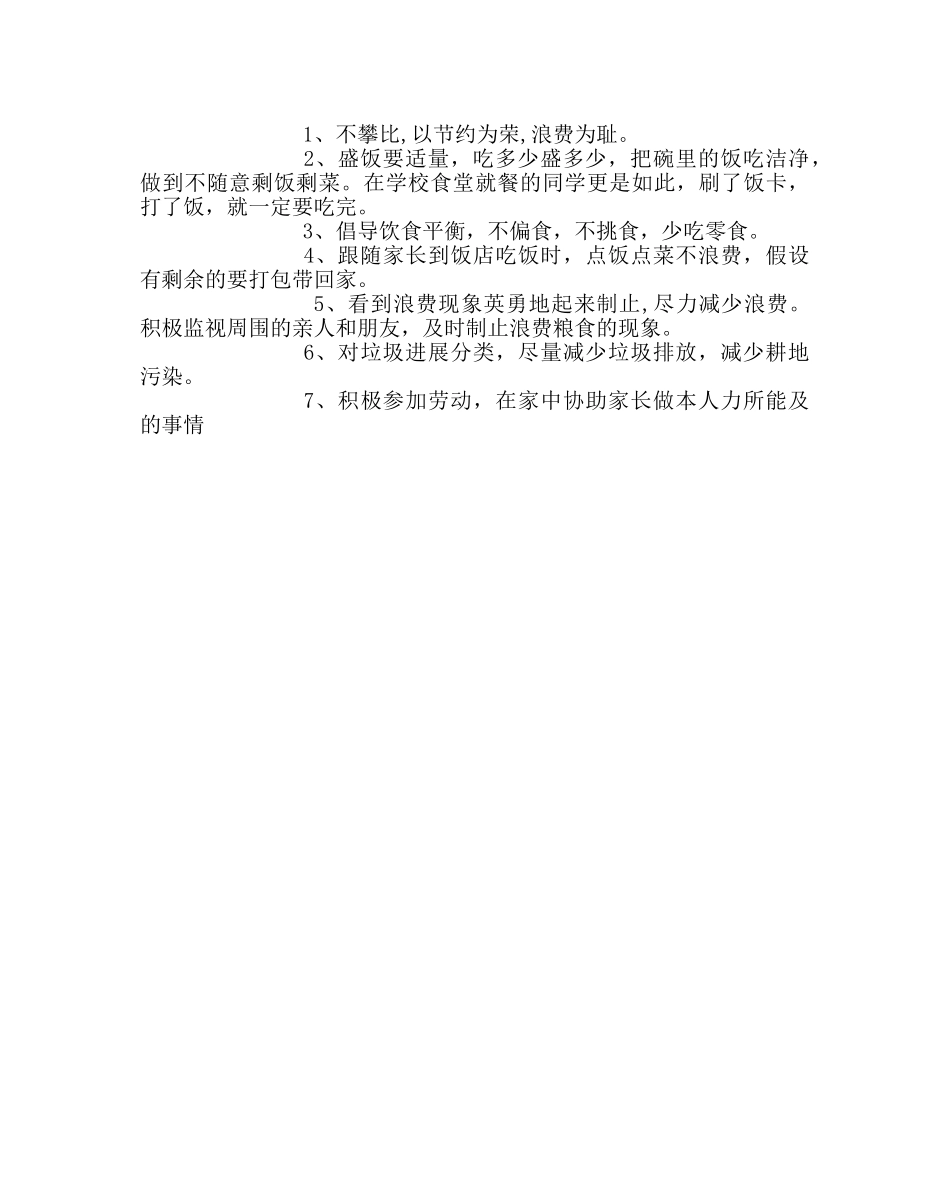 1、不攀比,以节约为荣,浪费为耻。

2、盛饭要适量，吃多少盛多少，把碗里的饭吃洁净，做到不随意剩饭剩菜。在学校食堂就餐的同学更是如此，刷了饭卡，打了饭，就一定要吃完。

3、倡导饮食平衡，不偏食，不挑食，少吃零食。

4、跟随家长到饭店吃饭时，点饭点菜不浪费，假设有剩余的要打包带回家。

5、看到浪费现象英勇地起来制止,尽力减少浪费。积极监视周围的亲人和朋友，及时制止浪费粮食的现象。

6、对垃圾进展分类，尽量减少垃圾排放，减少耕地污染。

7、积极参加劳动，在家中协助家长做本人力所能及的事情